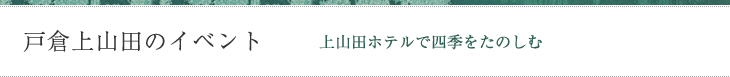 戸倉上山田のイベント

上山田ホテルで四季をたのしむ